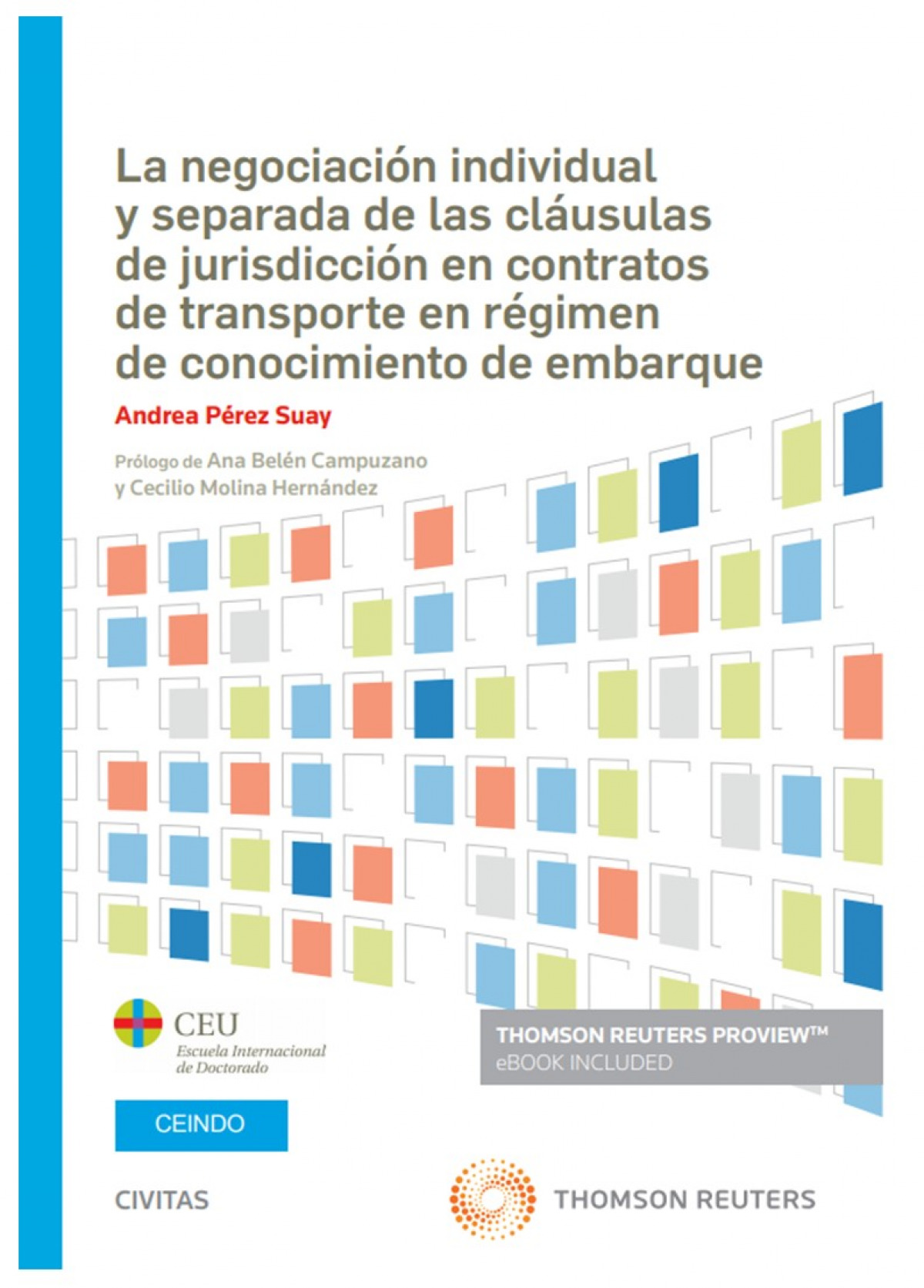 La negociación individual y separada de las cláusulas de jurisdicción en contratos de transporte en régimen de conocimiento de embarque

Andrea Pérez Suay

Prólogo de Ana Belén Campuzano
y Cecilio Molina Hernández

CEU
Escuela Internacional
de Doctorado

THOMSON REUTERS PROVIEW™
eBOOK INCLUDED

CEINDO

CIVITAS

THOMSON REUTERS